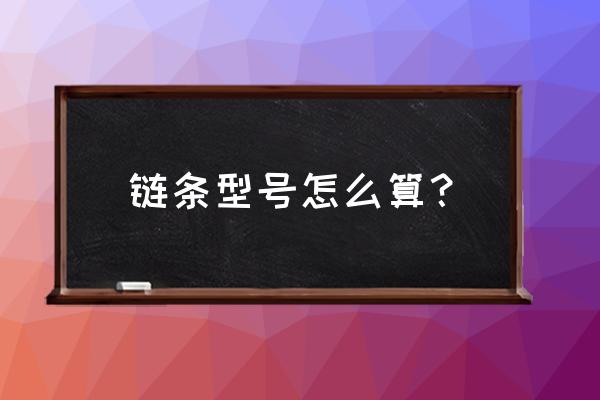 链条型号怎么算？